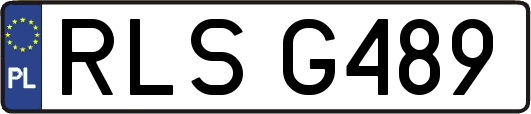 PL
RLS G489